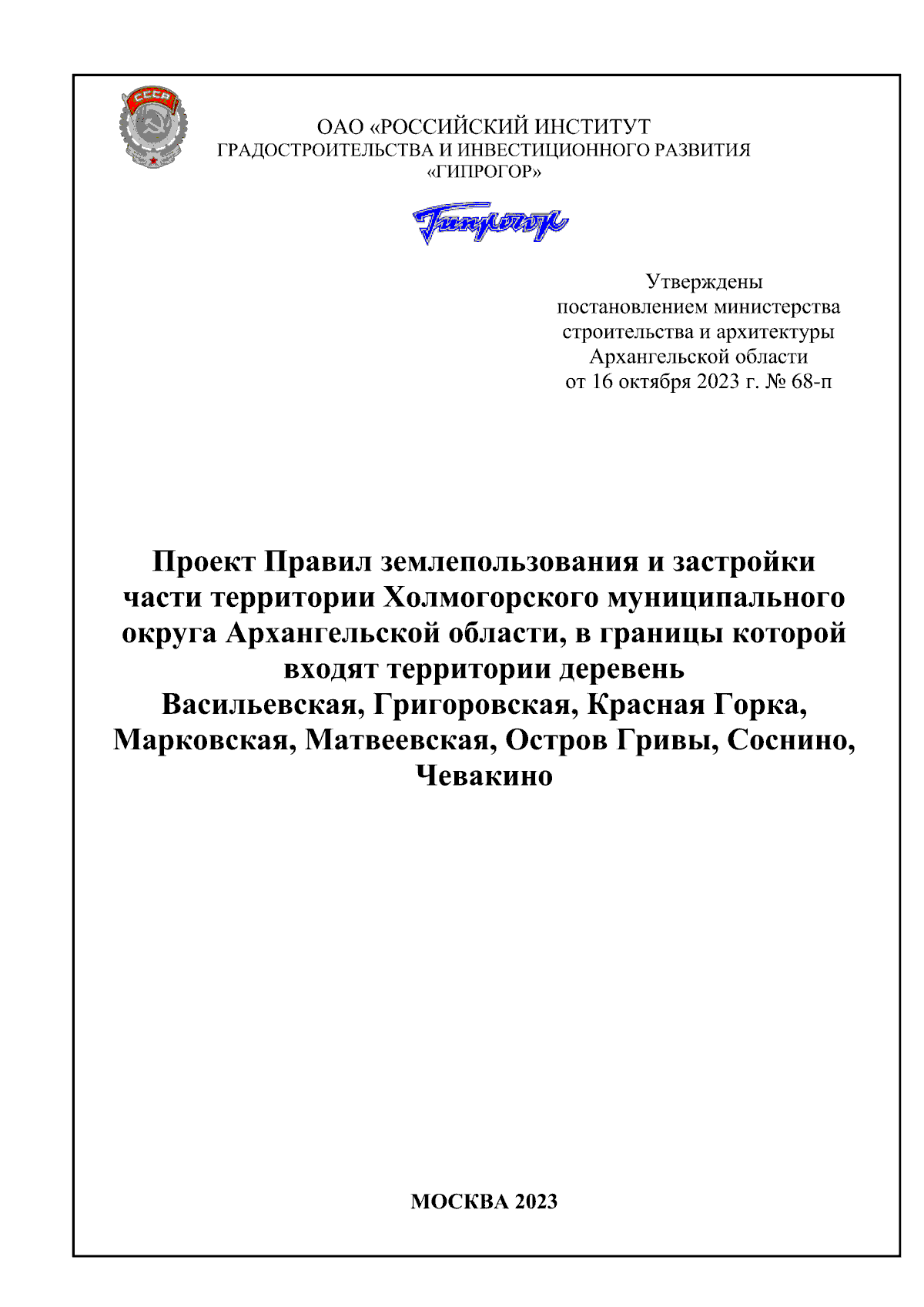 ОАО «РОССИЙСКИЙ ИНСТИТУТ
ГРАДОСТРОИТЕЛЬСТВА И ИНВЕСТИЦИОННОГО РАЗВИТИЯ
«ГИПРОГОР»

Гипрогор

Утверждены
постановлением министерства
строительства и архитектуры
Архангельской области
от 16 октября 2023 г. № 68-п

Проект Правил землепользования и застройки
части территории Холмогорского муниципального
округа Архангельской области, в границы которой
входят территории деревень
Васильевская, Григоровская, Красная Горка,
Марковская, Матвеевская, Остров Гривы, Соснино,
Чевакино

МОСКВА 2023